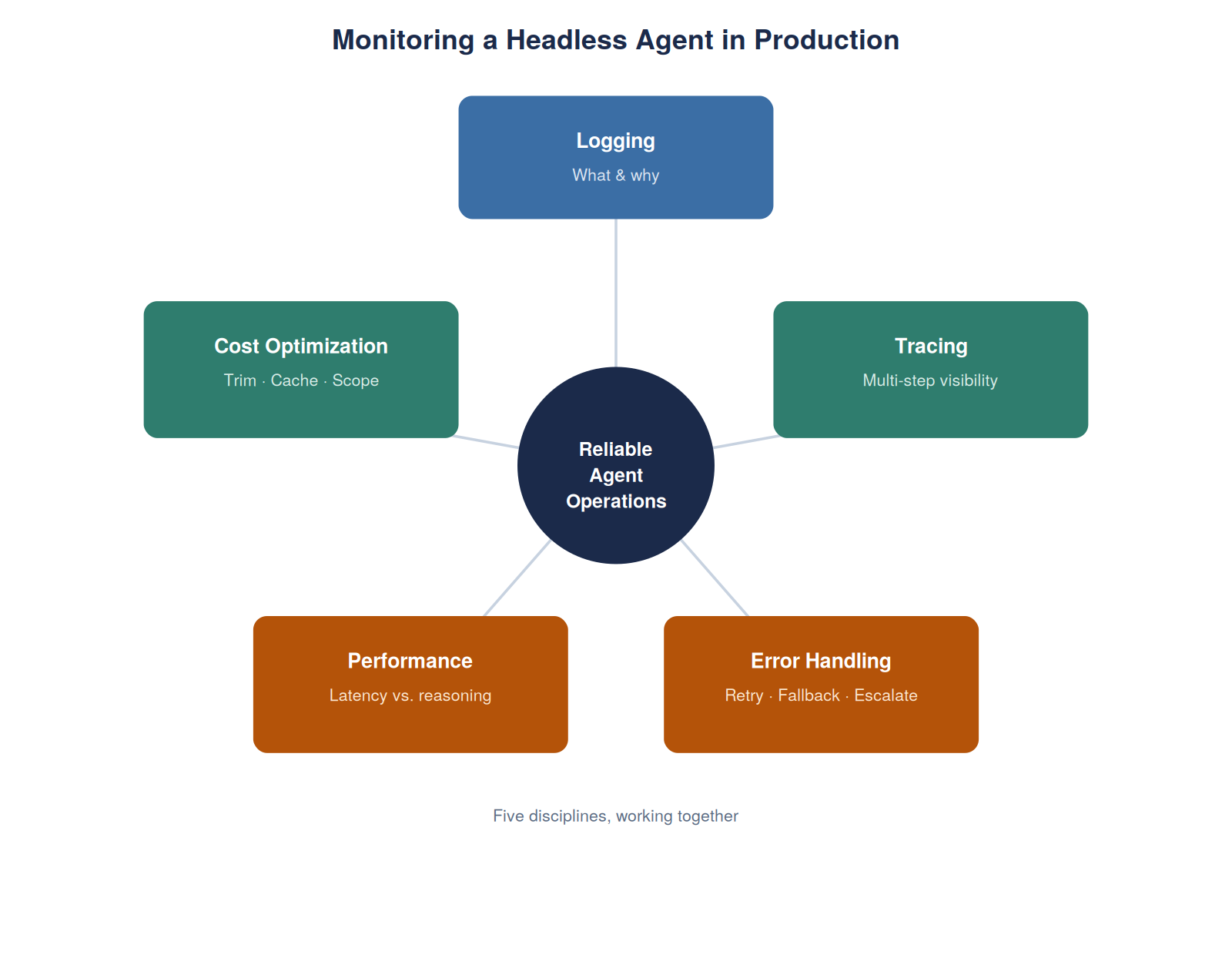 Monitoring a Headless Agent in Production

Logging
What & why

Cost Optimization
Trim · Cache · Scope

Tracing
Multi-step visibility

Reliable Agent Operations

Performance
Latency vs. reasoning

Error Handling
Retry · Fallback · Escalate

Five disciplines, working together